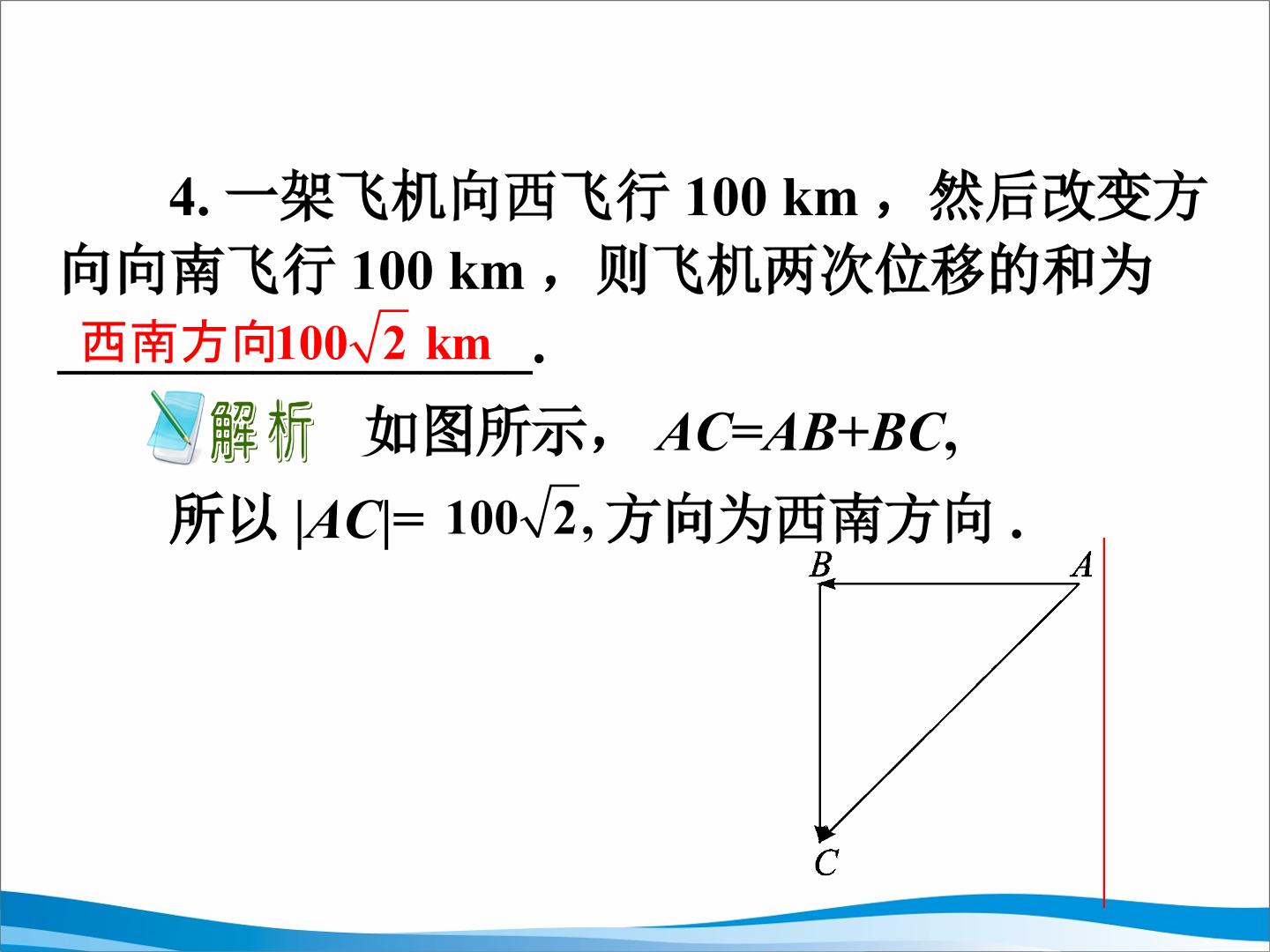 4.一架飞机向西飞行100 km，然后改变方向向南飞行100 km，则飞机两次位移的和为西南方向$100\sqrt{2}$ km.

解析 如图所示，$AC=AB+BC$,

所以$|AC|=100\sqrt{2}$,方向为西南方向.

B A

C